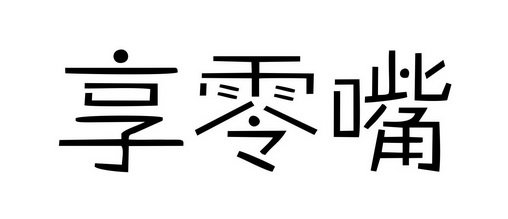 享零嘴